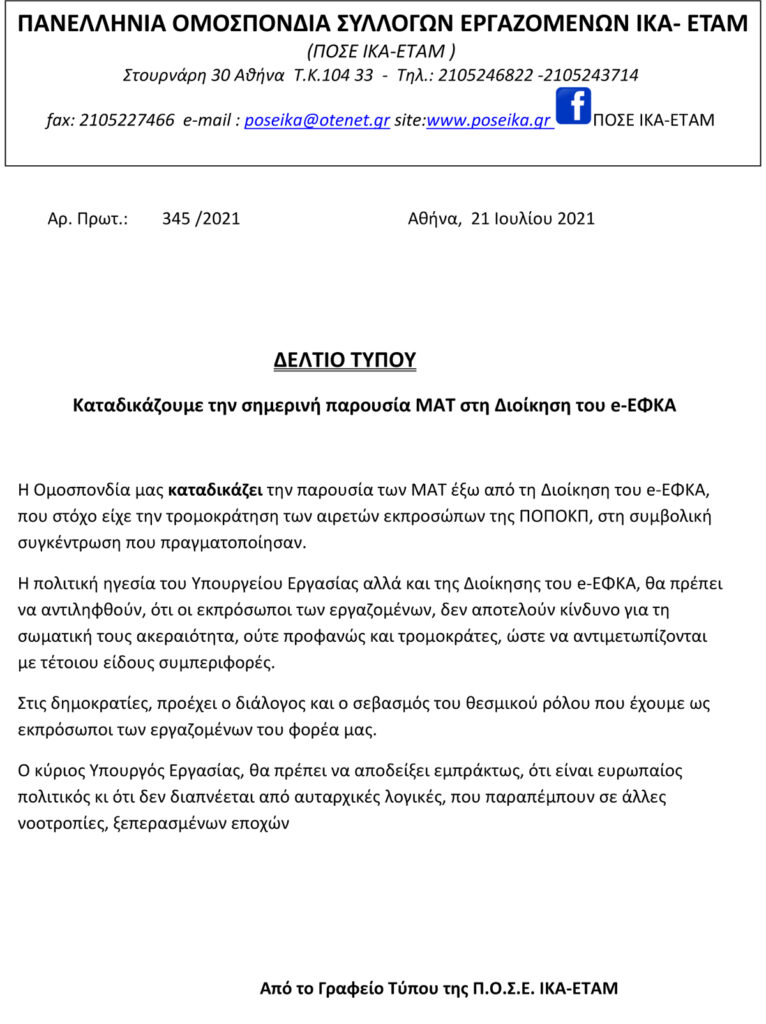 ΠΑΝΕΛΛΗΝΙΑ ΟΜΟΣΠΟΝΔΙΑ ΣΥΛΛΟΓΩΝ ΕΡΓΑΖΟΜΕΝΩΝ ΙΚΑ- ΕΤΑΜ
(ΠΟΣΕ ΙΚΑ-ΕΤΑΜ )
Στουρνάρη 30 Αθήνα Τ.Κ.104 33 - Τηλ.: 2105246822 -2105243714
fax: 2105227466 e-mail : poseika@otenet.gr site:www.poseika.gr ΠΟΣΕ ΙΚΑ-ΕΤΑΜ

Αρ. Πρωτ.: 345 /2021 Αθήνα, 21 Ιουλίου 2021

ΔΕΛΤΙΟ ΤΥΠΟΥ

Καταδικάζουμε την σημερινή παρουσία ΜΑΤ στη Διοίκηση του e-ΕΦΚΑ

Η Ομοσπονδία μας καταδικάζει την παρουσία των ΜΑΤ έξω από τη Διοίκηση του e-ΕΦΚΑ, που στόχο είχε την τρομοκράτηση των αιρετών εκπροσώπων της ΠΟΠΟΚΠ, στη συμβολική συγκέντρωση που πραγματοποίησαν.

Η πολιτική ηγεσία του Υπουργείου Εργασίας αλλά και της Διοίκησης του e-ΕΦΚΑ, θα πρέπει να αντιληφθούν, ότι οι εκπρόσωποι των εργαζομένων, δεν αποτελούν κίνδυνο για τη σωματική τους ακεραιότητα, ούτε προφανώς και τρομοκράτες, ώστε να αντιμετωπίζονται με τέτοιου είδους συμπεριφορές.

Στις δημοκρατίες, προέχει ο διάλογος και ο σεβασμός του θεσμικού ρόλου που έχουμε ως εκπρόσωποι των εργαζομένων του φορέα μας.

Ο κύριος Υπουργός Εργασίας, θα πρέπει να αποδείξει εμπράκτως, ότι είναι ευρωπαίος πολιτικός κι ότι δεν διαπνέεται από αυταρχικές λογικές, που παραπέμπουν σε άλλες νοοτροπίες, ξεπερασμένων εποχών

Από το Γραφείο Τύπου της Π.Ο.Σ.Ε. ΙΚΑ-ΕΤΑΜ